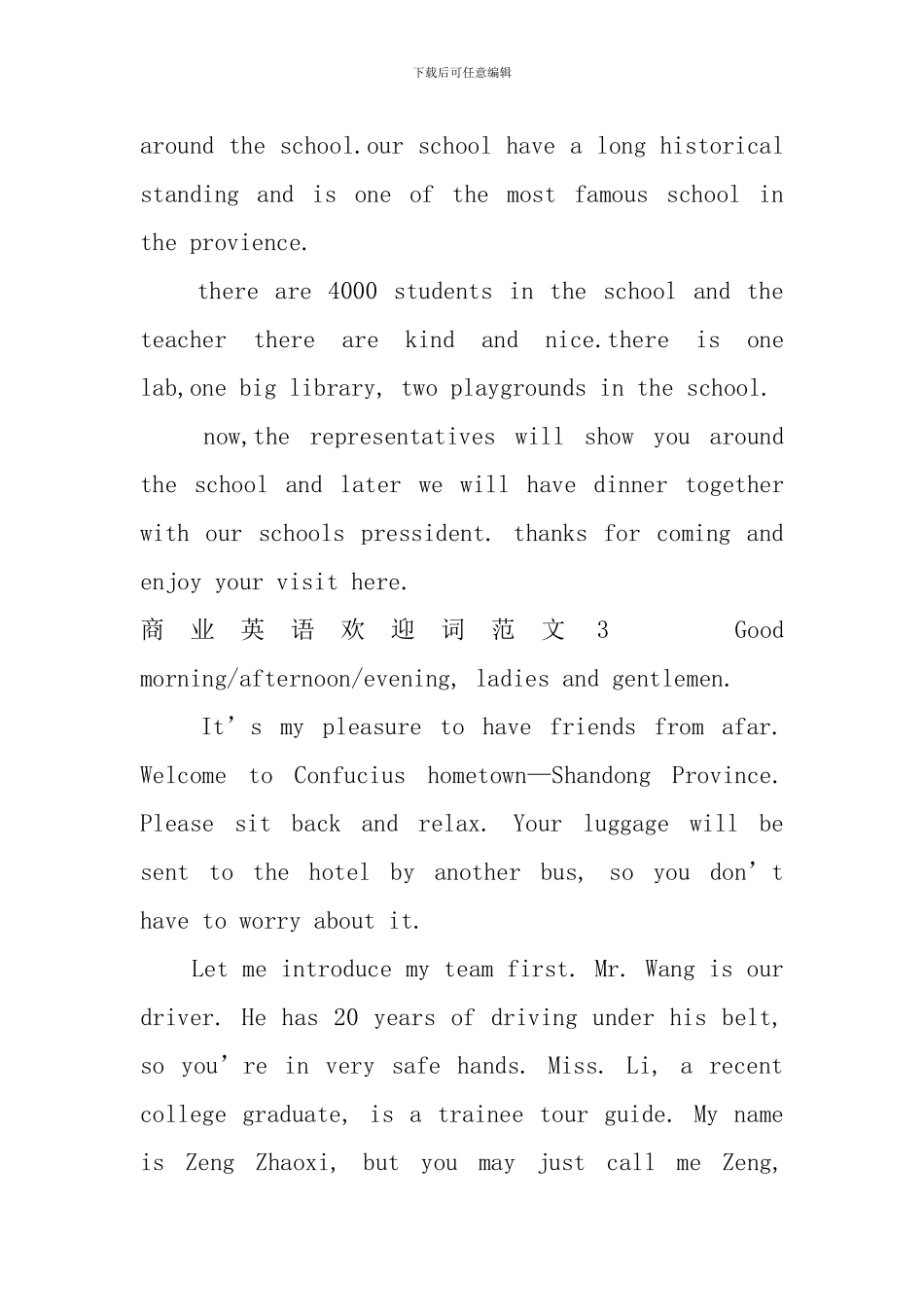 下载后可任意编辑

around the school.our school have a long historical standing and is one of the most famous school in the provience.

there are 4000 students in the school and the teacher there are kind and nice.there is one lab,one big library, two playgrounds in the school.

now,the representatives will show you around the school and later we will have dinner together with our schools pressident. thanks for coming and enjoy your visit here.

商业英语欢迎词范文 3 Good morning/afternoon/evening, ladies and gentlemen.

It’s my pleasure to have friends from afar. Welcome to Confucius hometown—Shandong Province. Please sit back and relax. Your luggage will be sent to the hotel by another bus, so you don’t have to worry about it.

Let me introduce my team first. Mr. Wang is our driver. He has 20 years of driving under his belt, so you’re in very safe hands. Miss. Li, a recent college graduate, is a trainee tour guide. My name is Zeng Zhaoxi, but you may just call me Zeng,